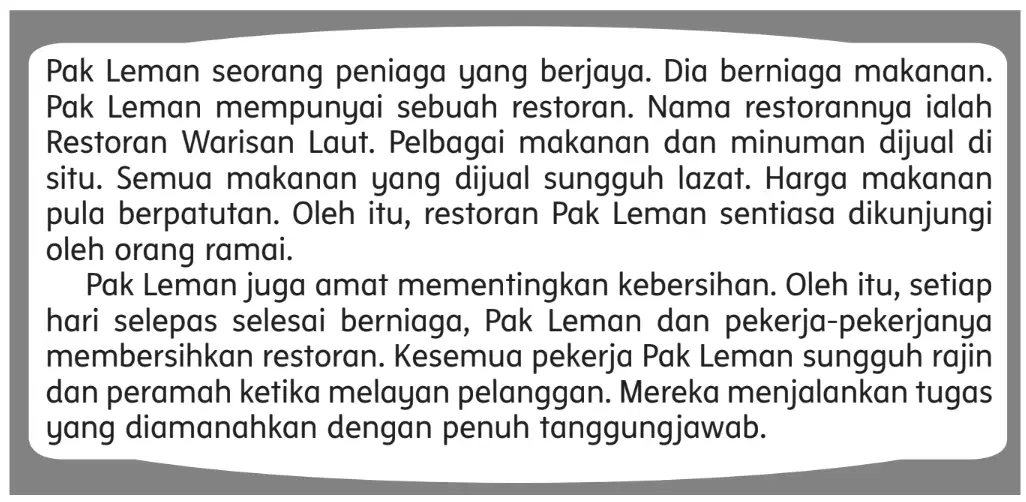 Pak Leman seorang peniaga yang berjaya. Dia berniaga makanan. Pak Leman mempunyai sebuah restoran. Nama restorannya ialah Restoran Warisan Laut. Pelbagai makanan dan minuman dijual di situ. Semua makanan yang dijual sungguh lazat. Harga makanan pula berpatutan. Oleh itu, restoran Pak Leman sentiasa dikunjungi oleh orang ramai.

Pak Leman juga amat mementingkan kebersihan. Oleh itu, setiap hari selepas selesai berniaga, Pak Leman dan pekerja-pekerjanya membersihkan restoran. Kesemua pekerja Pak Leman sungguh rajin dan peramah ketika melayan pelanggan. Mereka menjalankan tugas yang diamanahkan dengan penuh tanggungjawab.